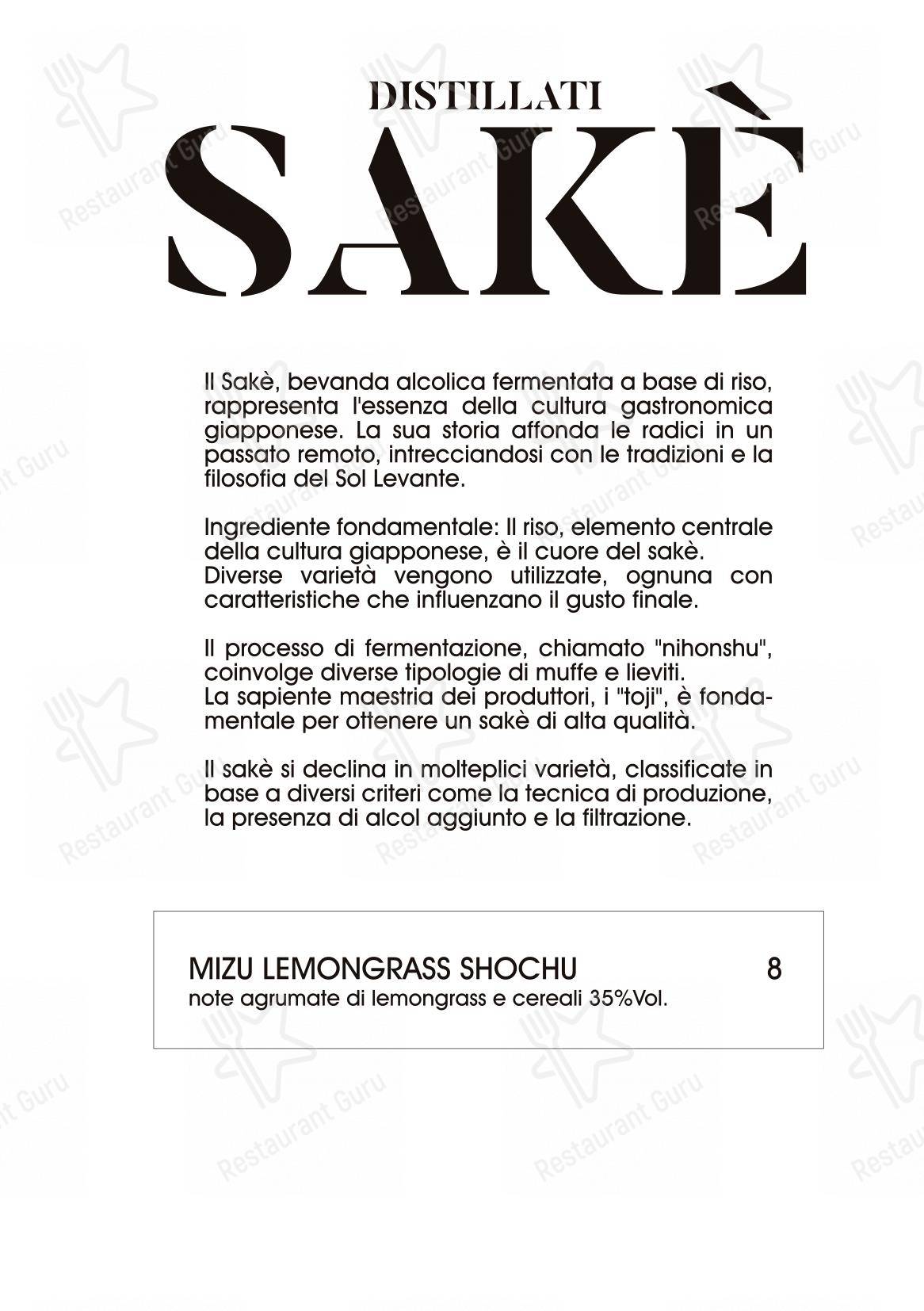 DISTILLATI
SAKÈ

Il Sakè, bevanda alcolica fermentata a base di riso, rappresenta l'essenza della cultura gastronomica giapponese. La sua storia affonda le radici in un passato remoto, intrecciandosi con le tradizioni e la filosofia del Sol Levante.

Ingrediente fondamentale: Il riso, elemento centrale della cultura giapponese, è il cuore del sakè. Diverse varietà vengono utilizzate, ognuna con caratteristiche che influenzano il gusto finale.

Il processo di fermentazione, chiamato "nihonshu", coinvolge diverse tipologie di muffe e lieviti. La sapiente maestria dei produttori, i "toji", è fondamentale per ottenere un sakè di alta qualità.

Il sakè si declina in molteplici varietà, classificate in base a diversi criteri come la tecnica di produzione, la presenza di alcol aggiunto e la filtrazione.

MIZU LEMONGRASS SHOCHU 8
note agrumate di lemongrass e cereali 35%Vol.

Restaurant Guru